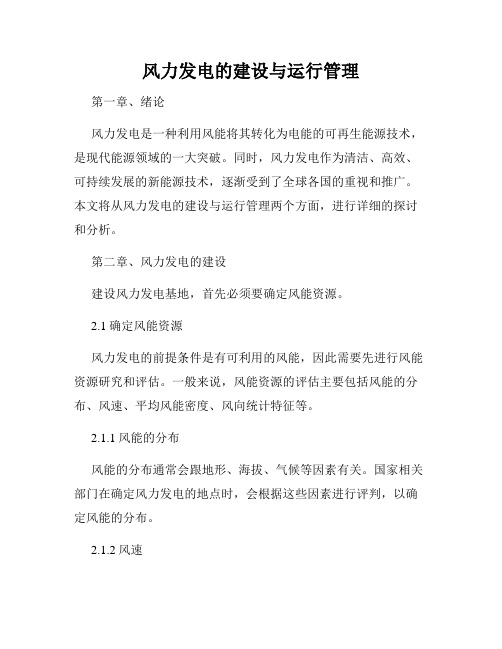 风力发电的建设与运行管理

第一章、绪论

风力发电是一种利用风能将其转化为电能的可再生能源技术，是现代能源领域的一大突破。同时，风力发电作为清洁、高效、可持续发展的新能源技术，逐渐受到了全球各国的重视和推广。本文将从风力发电的建设与运行管理两个方面，进行详细的探讨和分析。

第二章、风力发电的建设

建设风力发电基地，首先必须要确定风能资源。

2.1 确定风能资源

风力发电的前提条件是有可利用的风能，因此需要先进行风能资源研究和评估。一般来说，风能资源的评估主要包括风能的分布、风速、平均风能密度、风向统计特征等。

2.1.1 风能的分布

风能的分布通常会跟地形、海拔、气候等因素有关。国家相关部门在确定风力发电的地点时，会根据这些因素进行评判，以确定风能的分布。

2.1.2 风速